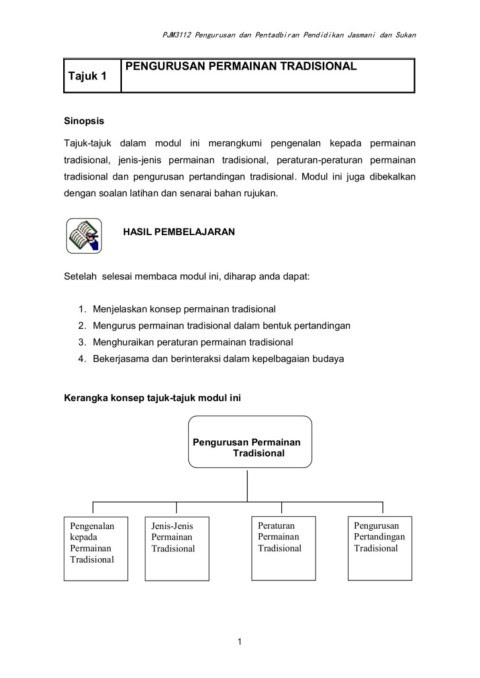 PJM3112 Pengurusan dan Pentadbiran Pendidikan Jasmani dan Sukan

| Tajuk 1 | PENGURUSAN PERMAINAN TRADISIONAL |
|---|---|

Sinopsis

Tajuk-tajuk dalam modul ini merangkumi pengenalan kepada permainan tradisional, jenis-jenis permainan tradisional, peraturan-peraturan permainan tradisional dan pengurusan pertandingan tradisional. Modul ini juga dibekalkan dengan soalan latihan dan senarai bahan rujukan.

HASIL PEMBELAJARAN

Setelah selesai membaca modul ini, diharap anda dapat:

1. Menjelaskan konsep permainan tradisional
2. Mengurus permainan tradisional dalam bentuk pertandingan
3. Menghuraikan peraturan permainan tradisional
4. Bekerjasama dan berinteraksi dalam kepelbagaian budaya

Kerangka konsep tajuk-tajuk modul ini

Pengurusan Permainan Tradisional

Pengenalan kepada Permainan Tradisional

Jenis-Jenis Permainan Tradisional

Peraturan Permainan Tradisional

Pengurusan Pertandingan Tradisional

1